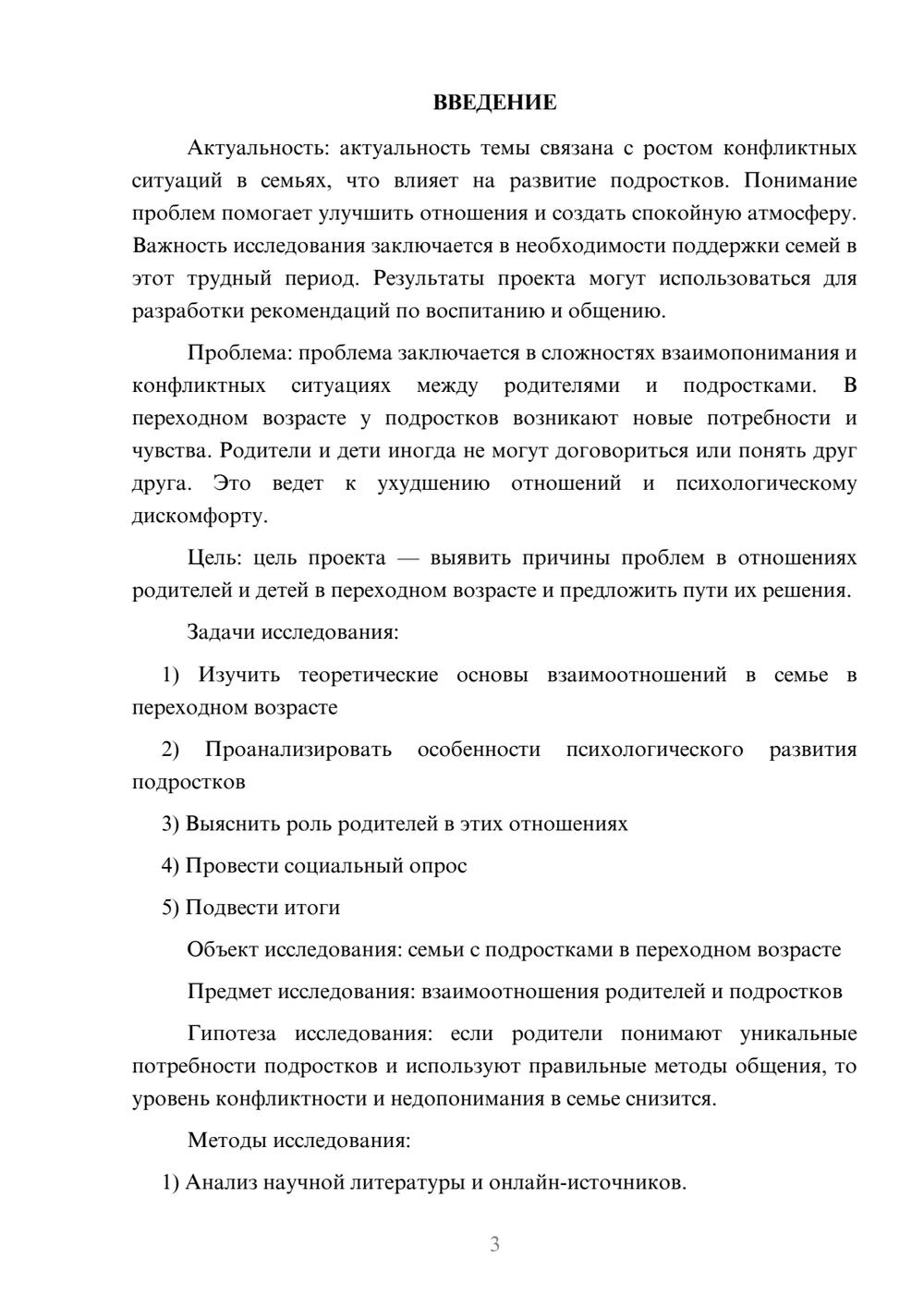 ВВЕДЕНИЕ

Актуальность: актуальность темы связана с ростом конфликтных ситуаций в семьях, что влияет на развитие подростков. Понимание проблем помогает улучшить отношения и создать спокойную атмосферу. Важность исследования заключается в необходимости поддержки семей в этот трудный период. Результаты проекта могут использоваться для разработки рекомендаций по воспитанию и общению.

Проблема: проблема заключается в сложностях взаимопонимания и конфликтных ситуациях между родителями и подростками. В переходном возрасте у подростков возникают новые потребности и чувства. Родители и дети иногда не могут договориться или понять друг друга. Это ведет к ухудшению отношений и психологическому дискомфорту.

Цель: цель проекта — выявить причины проблем в отношениях родителей и детей в переходном возрасте и предложить пути их решения.

Задачи исследования:

1) Изучить теоретические основы взаимоотношений в семье в переходном возрасте

2) Проанализировать особенности психологического развития подростков

3) Выяснить роль родителей в этих отношениях

4) Провести социальный опрос

5) Подвести итоги

Объект исследования: семьи с подростками в переходном возрасте

Предмет исследования: взаимоотношения родителей и подростков

Гипотеза исследования: если родители понимают уникальные потребности подростков и используют правильные методы общения, то уровень конфликтности и недопонимания в семье снизится.

Методы исследования:

1) Анализ научной литературы и онлайн-источников.

3